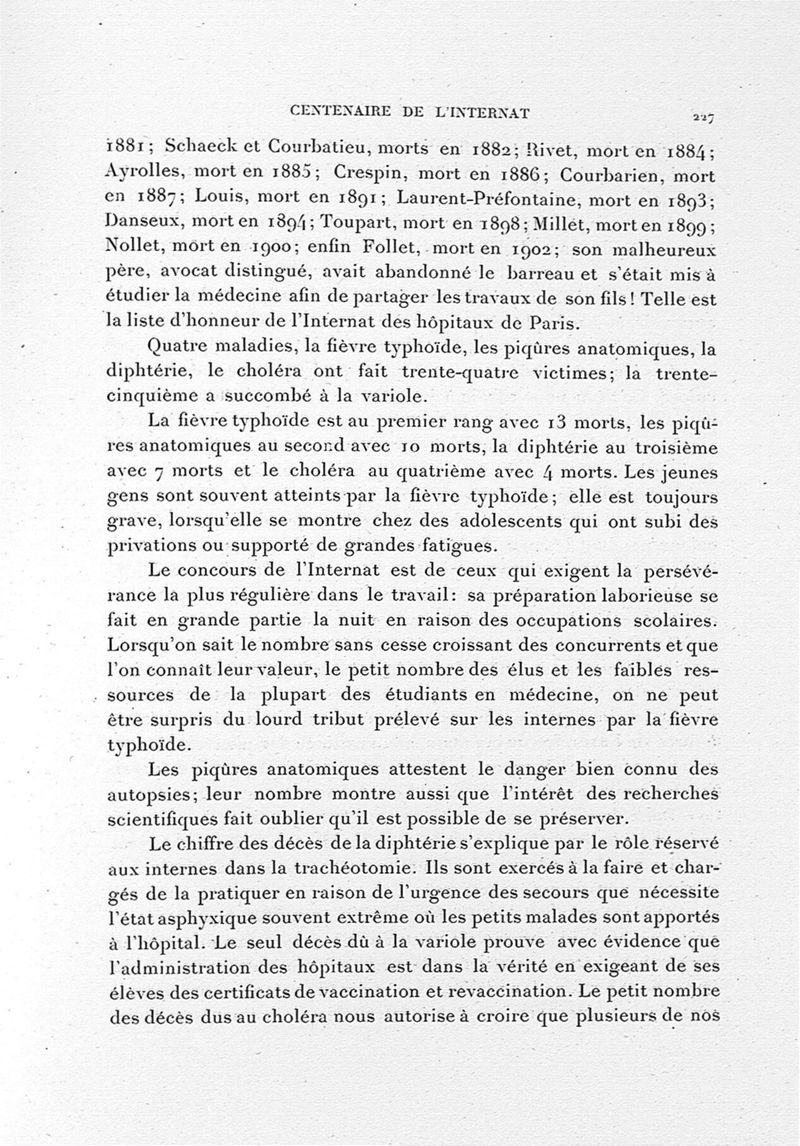 CENTENAIRE DE L'INTERNAT 227

1881 ; Schaeck et Courbatieu, morts en 1882 ; Rivet, mort en 1884 ; Ayrolles, mort en 1885 ; Crespin, mort en 1886 ; Courbarien, mort en 1887 ; Louis, mort en 1891 ; Laurent-Préfontaine, mort en 1893 ; Danseux, mort en 1894 ; Toupart, mort en 1898 ; Millet, mort en 1899 ; Nollet, mort en 1900 ; enfin Follet, mort en 1902 ; son malheureux père, avocat distingué, avait abandonné le barreau et s'était mis à étudier la médecine afin de partager les travaux de son fils ! Telle est la liste d'honneur de l'Internat des hôpitaux de Paris.

Quatre maladies, la fièvre typhoïde, les piqûres anatomiques, la diphtérie, le choléra ont fait trente-quatre victimes ; la trente-cinquième a succombé à la variole.

La fièvre typhoïde est au premier rang avec 13 morts, les piqûres anatomiques au second avec 10 morts, la diphtérie au troisième avec 7 morts et le choléra au quatrième avec 4 morts. Les jeunes gens sont souvent atteints par la fièvre typhoïde ; elle est toujours grave, lorsqu'elle se montre chez des adolescents qui ont subi des privations ou supporté de grandes fatigues.

Le concours de l'Internat est de ceux qui exigent la persévérance la plus régulière dans le travail : sa préparation laborieuse se fait en grande partie la nuit en raison des occupations scolaires. Lorsqu'on sait le nombre sans cesse croissant des concurrents et que l'on connaît leur valeur, le petit nombre des élus et les faibles ressources de la plupart des étudiants en médecine, on ne peut être surpris du lourd tribut prélevé sur les internes par la fièvre typhoïde.

Les piqûres anatomiques attestent le danger bien connu des autopsies ; leur nombre montre aussi que l'intérêt des recherches scientifiques fait oublier qu'il est possible de se préserver.

Le chiffre des décès de la diphtérie s'explique par le rôle réservé aux internes dans la trachéotomie. Ils sont exercés à la faire et chargés de la pratiquer en raison de l'urgence des secours que nécessite l'état asphyxique souvent extrême où les petits malades sont apportés à l'hôpital. Le seul décès dû à la variole prouve avec évidence que l'administration des hôpitaux est dans la vérité en exigeant de ses élèves des certificats de vaccination et revaccination. Le petit nombre des décès dus au choléra nous autorise à croire que plusieurs de nos